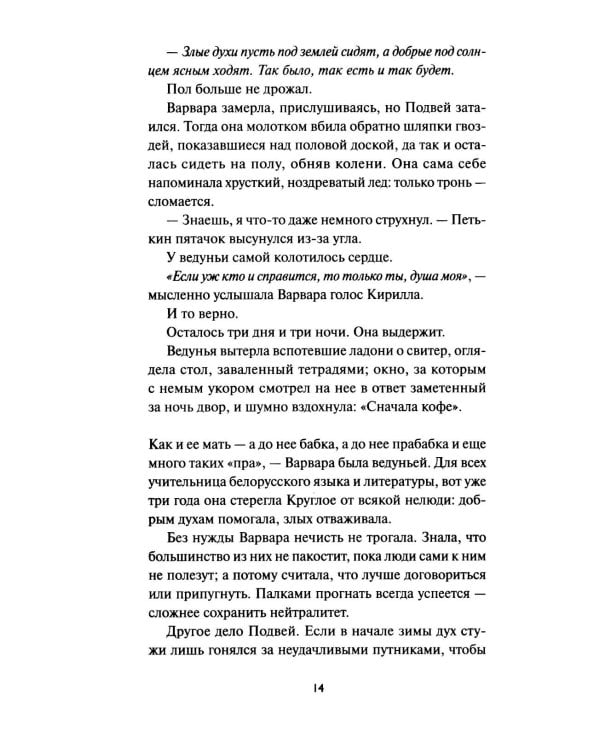 — Злые духи пусть под землей сидят, а добрые под солнцем ясным ходят. Так было, так есть и так будет.

Пол больше не дрожал.

Варвара замерла, прислушиваясь, но Подвей затаился. Тогда она молотком вбила обратно шляпки гвоздей, показавшиеся над половой доской, да так и осталась сидеть на полу, обняв колени. Она сама себе напоминала хрусткий, ноздреватый лед: только тронь — сломается.

— Знаешь, я что-то даже немного струхнул. — Петькин пятачок высунулся из-за угла.

У ведуньи самой колотилось сердце.

«Если уж кто и справится, то только ты, душа моя», — мысленно услышала Варвара голос Кирилла.

И то верно.

Осталось три дня и три ночи. Она выдержит.

Ведунья вытерла вспотевшие ладони о свитер, оглядела стол, заваленный тетрадями; окно, за которым с немым укором смотрел на нее в ответ заметенный за ночь двор, и шумно вздохнула: «Сначала кофе».

Как и ее мать — а до нее бабка, а до нее прабабка и еще много таких «пра», — Варвара была ведуньей. Для всех учительница белорусского языка и литературы, вот уже три года она стерегла Круглое от всякой нелюди: добрым духам помогала, злых отваживала.

Без нужды Варвара нечисть не трогала. Знала, что большинство из них не пакостит, пока люди сами к ним не полезут; а потому считала, что лучше договориться или припугнуть. Палками прогнать всегда успеется — сложнее сохранить нейтралитет.

Другое дело Подвей. Если в начале зимы дух стужи лишь гонялся за неудачливыми путниками, чтобы

14